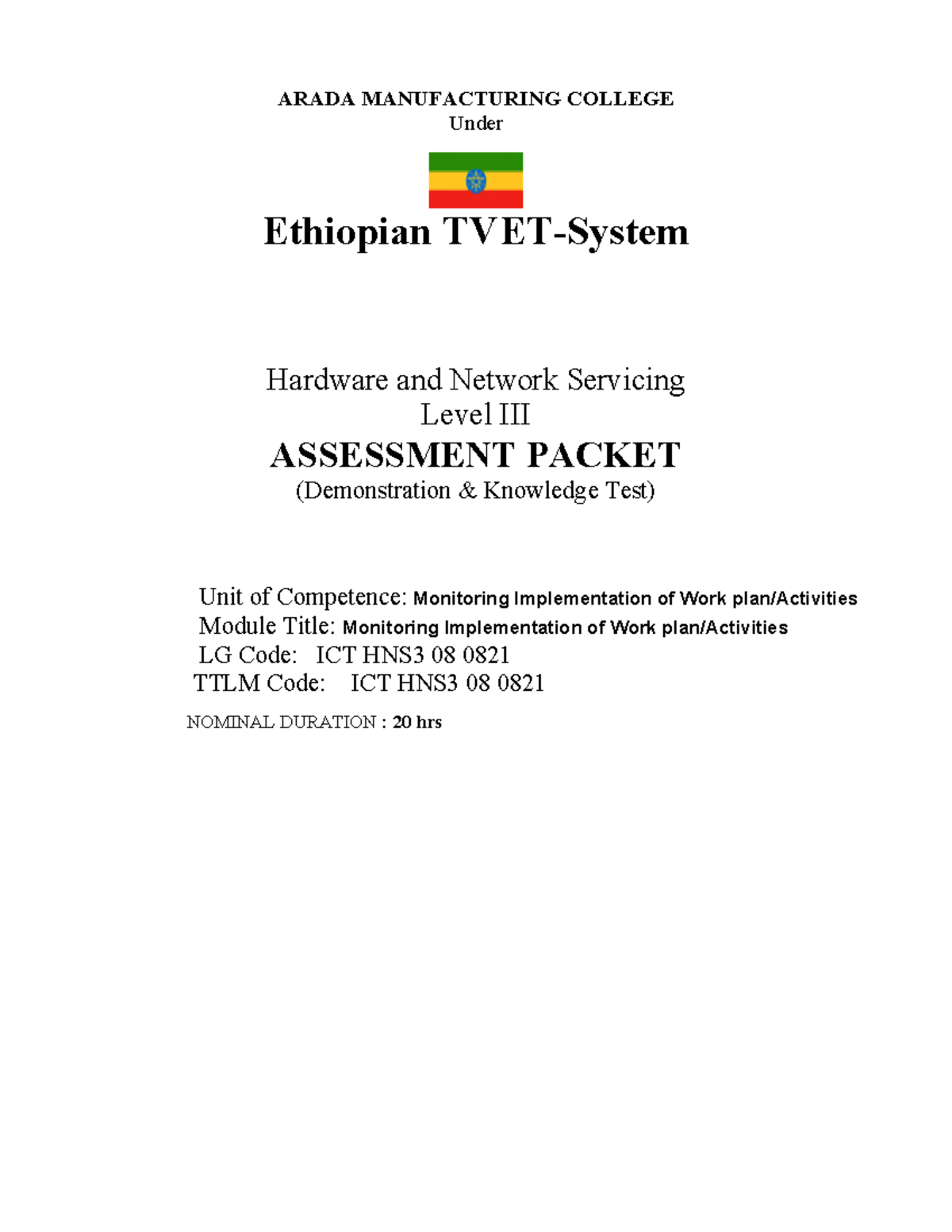 ARADA MANUFACTURING COLLEGE
Under

Ethiopian TVET-System

Hardware and Network Servicing
Level III
ASSESSMENT PACKET
(Demonstration & Knowledge Test)

Unit of Competence: Monitoring Implementation of Work plan/Activities
Module Title: Monitoring Implementation of Work plan/Activities
LG Code: ICT HNS3 08 0821
TTLM Code: ICT HNS3 08 0821

NOMINAL DURATION : 20 hrs